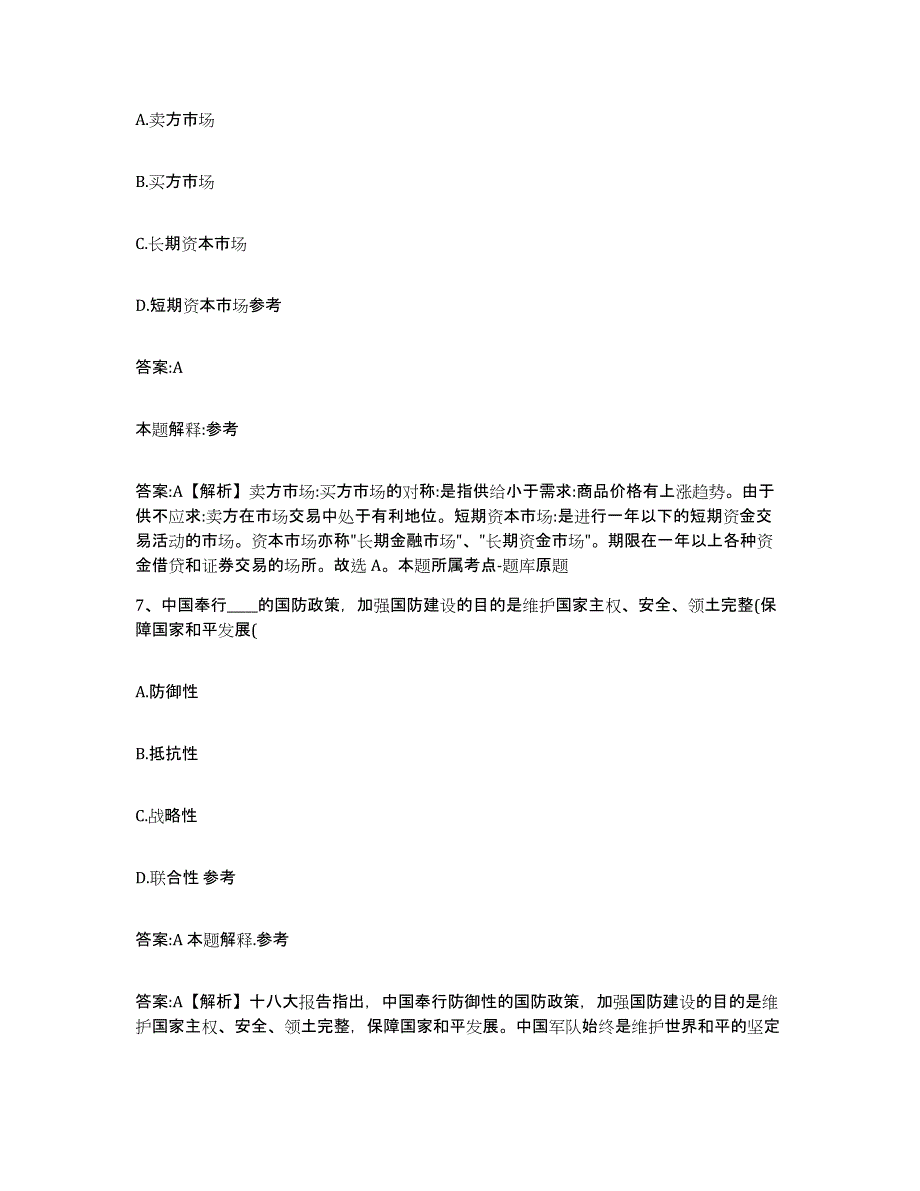 A.卖方市场

B.买方市场

C.长期资本市场

D.短期资本市场参考

答案:A

本题解释:参考

答案:A【解析】卖方市场:买方市场的对称:是指供给小于需求:商品价格有上涨趋势。由于供不应求:卖方在市场交易中处于有利地位。短期资本市场:是进行一年以下的短期资金交易活动的市场。资本市场亦称"长期金融市场"、"长期资金市场"。期限在一年以上各种资金借贷和证券交易的场所。故选 A。本题所属考点-题库原题

7、中国奉行____的国防政策，加强国防建设的目的是维护国家主权、安全、领土完整(保障国家和平发展(

A.防御性

B.抵抗性

C.战略性

D.联合性 参考

答案:A 本题解释.参考

答案:A【解析】十八大报告指出，中国奉行防御性的国防政策，加强国防建设的目的是维护国家主权、安全、领土完整，保障国家和平发展。中国军队始终是维护世界和平的坚定